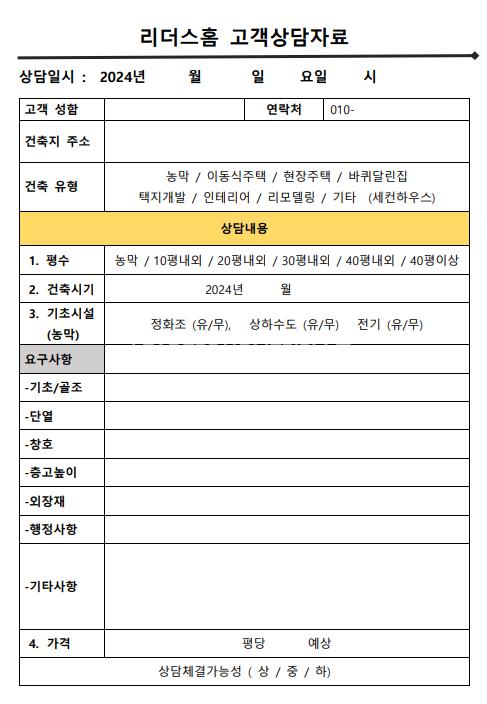 리더스홈 고객상담자료

상담일시 : 2024년 월 일 요일 시

고객 성함

연락처 010-

건축지 주소

건축 유형

농막 / 이동식주택 / 현장주택 / 바퀴달린집
택지개발 / 인테리어 / 리모델링 / 기타 (세컨하우스)

상담내용

1. 평수

농막 / 10평내외 / 20평내외 / 30평내외 / 40평내외 / 40평이상

2. 건축시기

2024년 월

3. 기초시설 (농막)

정화조 (유/무), 상하수도 (유/무) 전기 (유/무)

요구사항

-기초/골조

-단열

-창호

-층고높이

-외장재

-행정사항

-기타사항

4. 가격

평당 예상

상담체결가능성 ( 상 / 중 / 하)